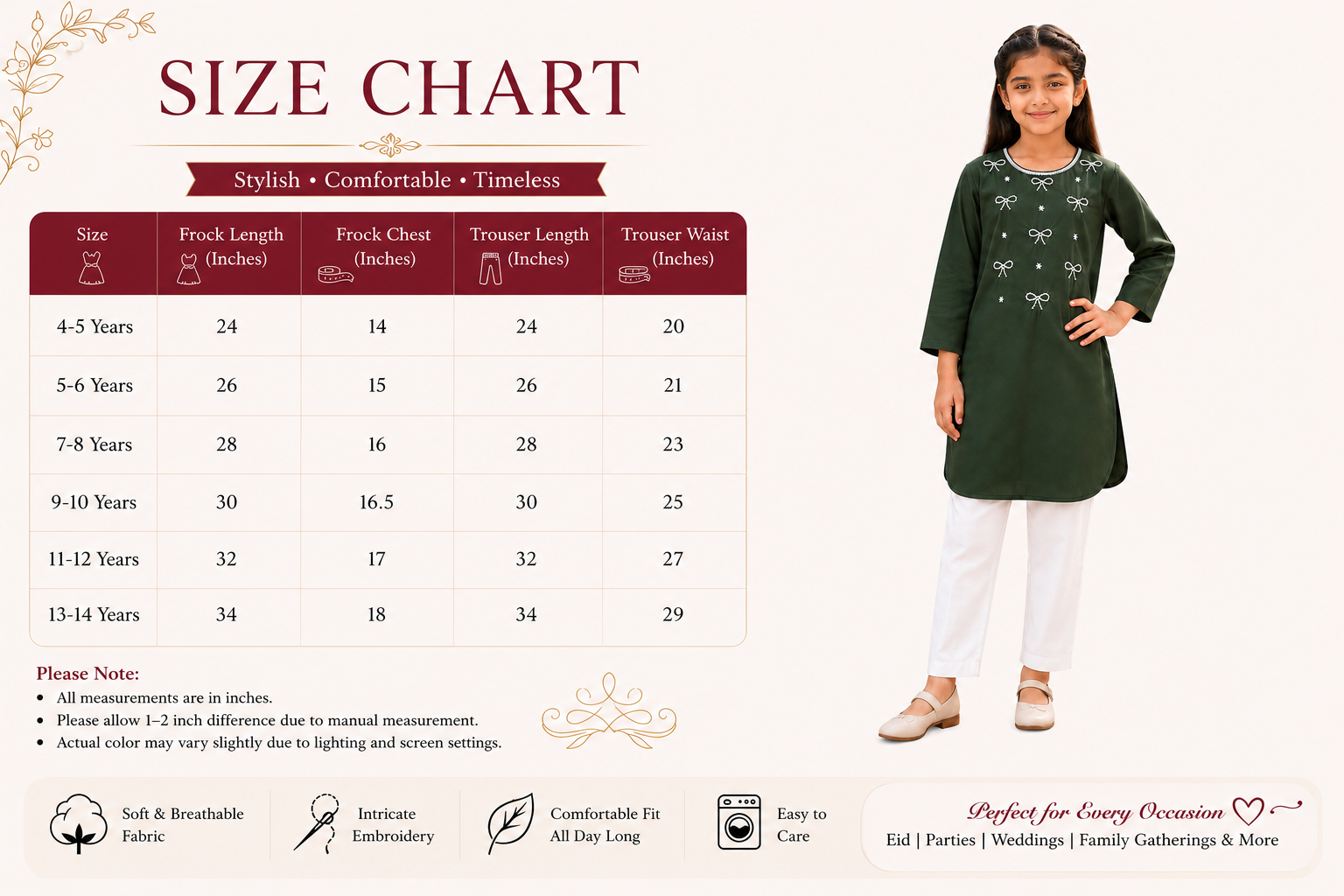 SIZE CHART

Stylish • Comfortable • Timeless

| Size | Frock Length (Inches) | Frock Chest (Inches) | Trouser Length (Inches) | Trouser Waist (Inches) |
|---|---|---|---|---|
| 4-5 Years | 24 | 14 | 24 | 20 |
| 5-6 Years | 26 | 15 | 26 | 21 |
| 7-8 Years | 28 | 16 | 28 | 23 |
| 9-10 Years | 30 | 16.5 | 30 | 25 |
| 11-12 Years | 32 | 17 | 32 | 27 |
| 13-14 Years | 34 | 18 | 34 | 29 |

Please Note:
• All measurements are in inches.
• Please allow 1–2 inch difference due to manual measurement.
• Actual color may vary slightly due to lighting and screen settings.

Soft & Breathable Fabric

Intricate Embroidery

Comfortable Fit All Day Long

Easy to Care

Perfect for Every Occasion
Eid | Parties | Weddings | Family Gatherings & More